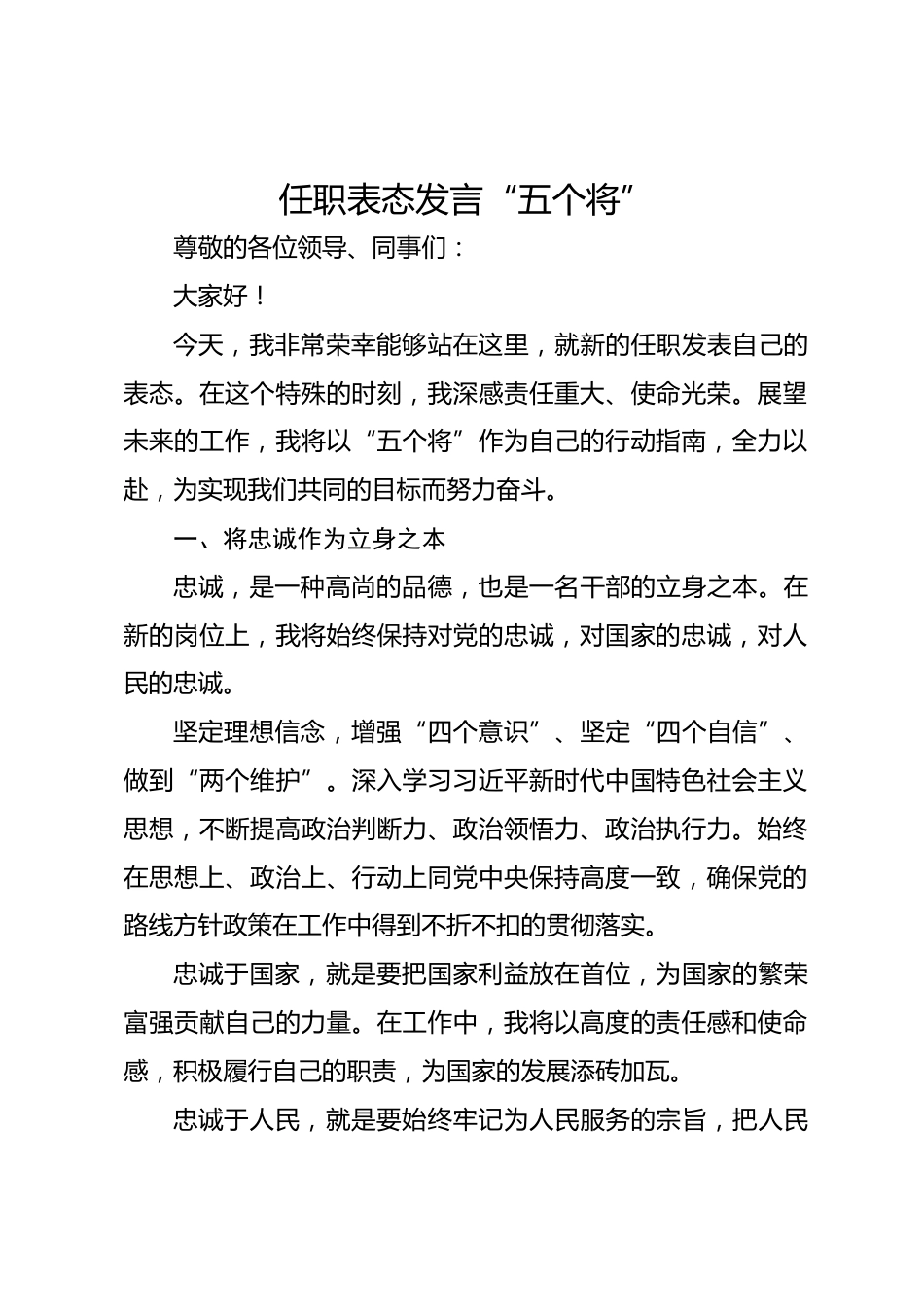 任职表态发言“五个将”

尊敬的各位领导、同事们：

大家好！

今天，我非常荣幸能够站在这里，就新的任职发表自己的表态。在这个特殊的时刻，我深感责任重大、使命光荣。展望未来的工作，我将以“五个将”作为自己的行动指南，全力以赴，为实现我们共同的目标而努力奋斗。

一、将忠诚作为立身之本

忠诚，是一种高尚的品德，也是一名干部的立身之本。在新的岗位上，我将始终保持对党的忠诚，对国家的忠诚，对人民的忠诚。

坚定理想信念，增强“四个意识”、坚定“四个自信”、做到“两个维护”。深入学习习近平新时代中国特色社会主义思想，不断提高政治判断力、政治领悟力、政治执行力。始终在思想上、政治上、行动上同党中央保持高度一致，确保党的路线方针政策在工作中得到不折不扣的贯彻落实。

忠诚于国家，就是要把国家利益放在首位，为国家的繁荣富强贡献自己的力量。在工作中，我将以高度的责任感和使命感，积极履行自己的职责，为国家的发展添砖加瓦。

忠诚于人民，就是要始终牢记为人民服务的宗旨，把人民